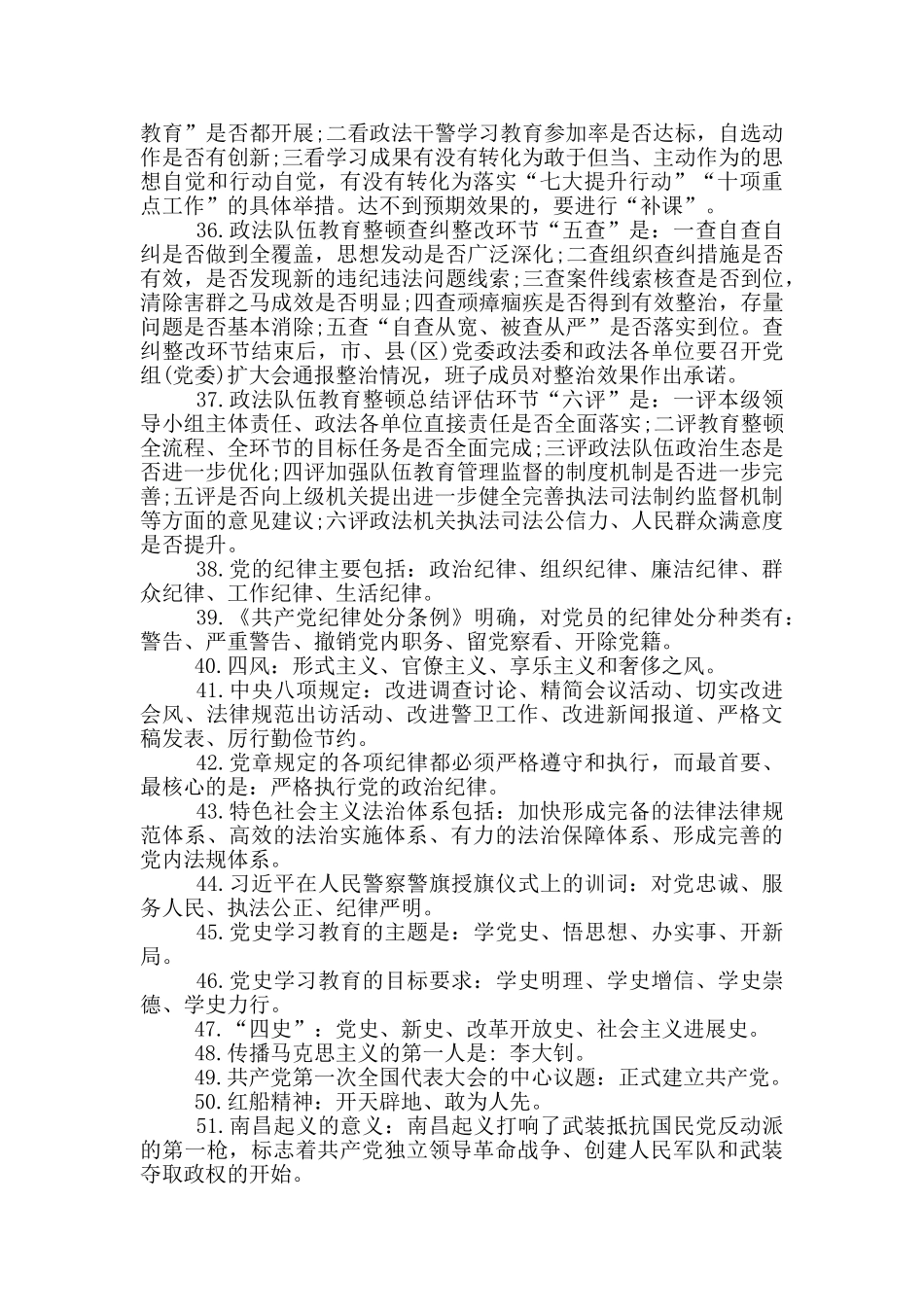 教育”是否都开展;二看政法干警学习教育参加率是否达标，自选动作是否有创新;三看学习成果有没有转化为敢于但当、主动作为的思想自觉和行动自觉，有没有转化为落实“七大提升行动”“十项重点工作”的具体举措。达不到预期效果的，要进行“补课”。

36.政法队伍教育整顿查纠整改环节“五查”是：一查自查自纠是否做到全覆盖，思想发动是否广泛深化;二查组织查纠措施是否有效，是否发现新的违纪违法问题线索;三查案件线索核查是否到位,清除害群之马成效是否明显;四查顽瘴痼疾是否得到有效整治，存量问题是否基本消除;五查“自查从宽、被查从严”是否落实到位。查纠整改环节结束后，市、县(区)党委政法委和政法各单位要召开党组(党委)扩大会通报整治情况，班子成员对整治效果作出承诺。

37.政法队伍教育整顿总结评估环节“六评”是：一评本级领导小组主体责任、政法各单位直接责任是否全面落实;二评教育整顿全流程、全环节的目标任务是否全面完成;三评政法队伍政治生态是否进一步优化;四评加强队伍教育管理监督的制度机制是否进一步完善;五评是否向上级机关提出进一步健全完善执法司法制约监督机制等方面的意见建议;六评政法机关执法司法公信力、人民群众满意度是否提升。

38.党的纪律主要包括：政治纪律、组织纪律、廉洁纪律、群众纪律、工作纪律、生活纪律。

39.《共产党纪律处分条例》明确，对党员的纪律处分种类有：警告、严重警告、撤销党内职务、留党察看、开除党籍。

40.四风：形式主义、官僚主义、享乐主义和奢侈之风。

41.中央八项规定：改进调查讨论、精简会议活动、切实改进会风、法律规范出访活动、改进警卫工作、改进新闻报道、严格文稿发表、厉行勤俭节约。

42.党章规定的各项纪律都必须严格遵守和执行，而最首要、最核心的是：严格执行党的政治纪律。

43.特色社会主义法治体系包括：加快形成完备的法律法律规范体系、高效的法治实施体系、有力的法治保障体系、形成完善的党内法规体系。

44.习近平在人民警察警旗授旗仪式上的训词：对党忠诚、服务人民、执法公正、纪律严明。

45.党史学习教育的主题是：学党史、悟思想、办实事、开新局。

46.党史学习教育的目标要求：学史明理、学史增信、学史崇德、学史力行。

47.“四史”：党史、新史、改革开放史、社会主义进展史。

48.传播马克思主义的第一人是：李大钊。

49.共产党第一次全国代表大会的中心议题：正式建立共产党。

50.红船精神：开天辟地、敢为人先。

51.南昌起义的意义：南昌起义打响了武装抵抗国民党反动派的第一枪，标志着共产党独立领导革命战争、创建人民军队和武装夺取政权的开始。